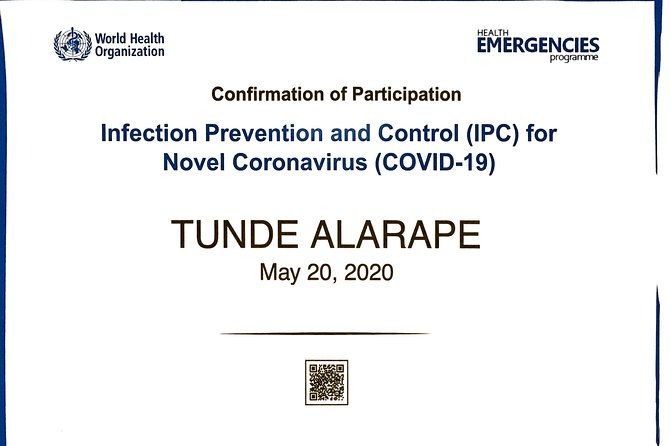 World Health Organization

HEALTH EMERGENCIES programme

Confirmation of Participation

Infection Prevention and Control (IPC) for Novel Coronavirus (COVID-19)

TUNDE ALARAPE

May 20, 2020